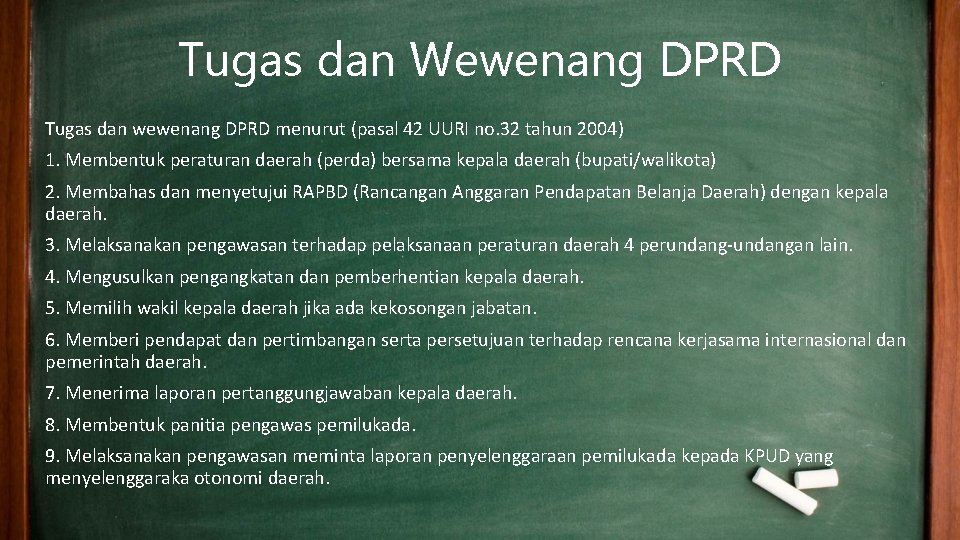 Tugas dan Wewenang DPRD

Tugas dan wewenang DPRD menurut (pasal 42 UURI no.32 tahun 2004)

1. Membentuk peraturan daerah (perda) bersama kepala daerah (bupati/walikota)

2. Membahas dan menyetujui RAPBD (Rancangan Anggaran Pendapatan Belanja Daerah) dengan kepala daerah.

3. Melaksanakan pengawasan terhadap pelaksanaan peraturan daerah 4 perundang-undangan lain.

4. Mengusulkan pengangkatan dan pemberhentian kepala daerah.

5. Memilih wakil kepala daerah jika ada kekosongan jabatan.

6. Memberi pendapat dan pertimbangan serta persetujuan terhadap rencana kerjasama internasional dan pemerintah daerah.

7. Menerima laporan pertanggungjawaban kepala daerah.

8. Membentuk panitia pengawas pemilukada.

9. Melaksanakan pengawasan meminta laporan penyelenggaraan pemilukada kepada KPUD yang menyelenggaraka otonomi daerah.